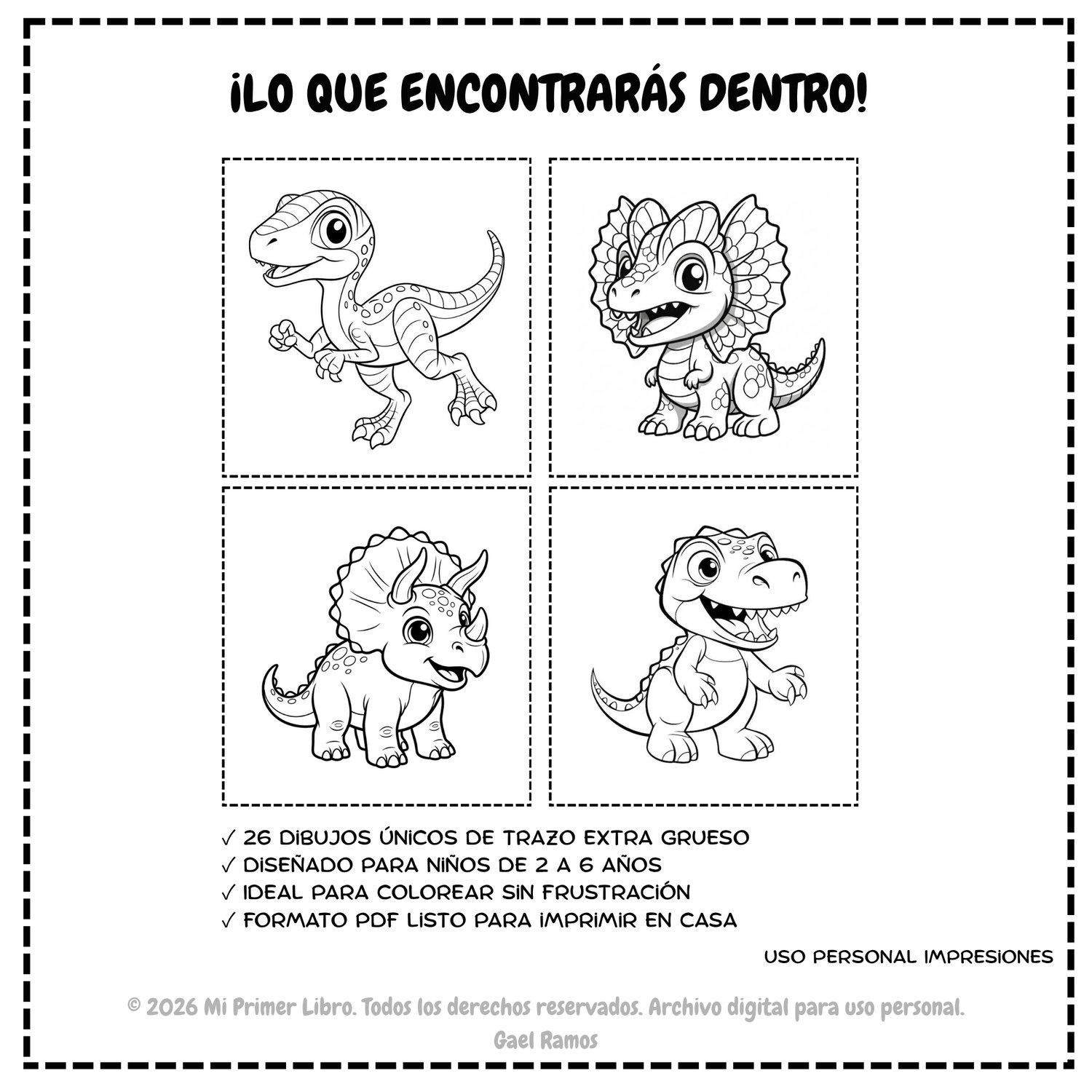 ¡LO QUE ENCONTRARÁS DENTRO!

✓ 26 DIBUJOS ÚNICOS DE TRAZO EXTRA GRUESO
✓ DISEÑADO PARA NIÑOS DE 2 A 6 AÑOS
✓ IDEAL PARA COLOREAR SIN FRUSTRACIÓN
✓ FORMATO PDF LISTO PARA IMPRIMIR EN CASA

USO PERSONAL IMPRESIONES

© 2026 Mi Primer Libro. Todos los derechos reservados. Archivo digital para uso personal.
Gael Ramos